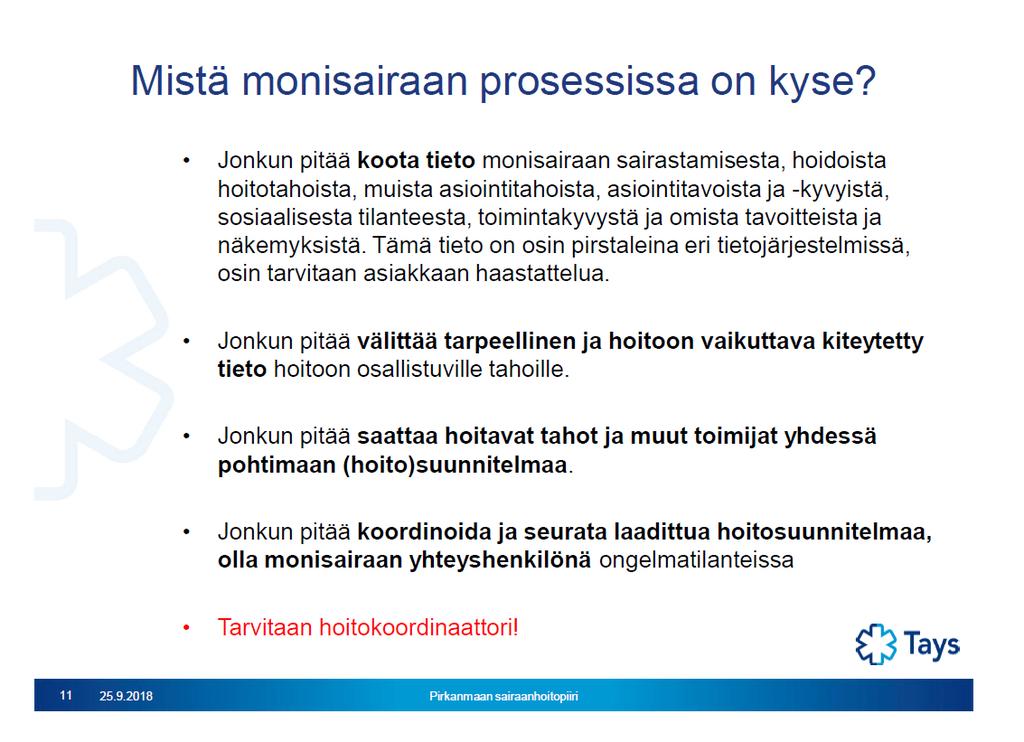 Mistä monisairaan prosessissa on kyse?

• Jonkun pitää koota tieto monisairaan sairastamisesta, hoidoista hoitotahoista, muista asiointitahoista, asiointitavoista ja -kyvyistä, sosiaalisesta tilanteesta, toimintakyvystä ja omista tavoitteista ja näkemyksistä. Tämä tieto on osin pirstaleina eri tietojärjestelmissä, osin tarvitaan asiakkaan haastattelua.

• Jonkun pitää välittää tarpeellinen ja hoitoon vaikuttava kiteytetty tieto hoitoon osallistuville tahoille.

• Jonkun pitää saattaa hoitavat tahot ja muut toimijat yhdessä pohtimaan (hoito)suunnitelmaa.

• Jonkun pitää koordinoida ja seurata laadittua hoitosuunnitelmaa, olla monisairaan yhteyshenkilönä ongelmatilanteissa

• Tarvitaan hoitokoordinaattori!

Tays

11 25.9.2018 Pirkanmaan sairaanhoitopiiri